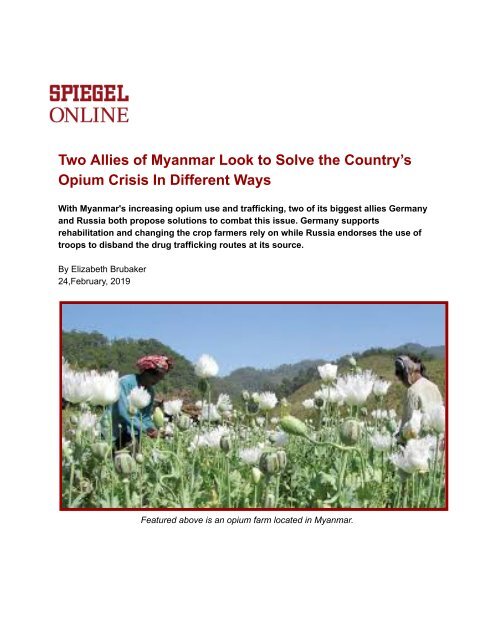 SPIEGEL
ONLINE

Two Allies of Myanmar Look to Solve the Country's Opium Crisis In Different Ways

With Myanmar's increasing opium use and trafficking, two of its biggest allies Germany and Russia both propose solutions to combat this issue. Germany supports rehabilitation and changing the crop farmers rely on while Russia endorses the use of troops to disband the drug trafficking routes at its source.

By Elizabeth Brubaker
24,February, 2019

Featured above is an opium farm located in Myanmar.